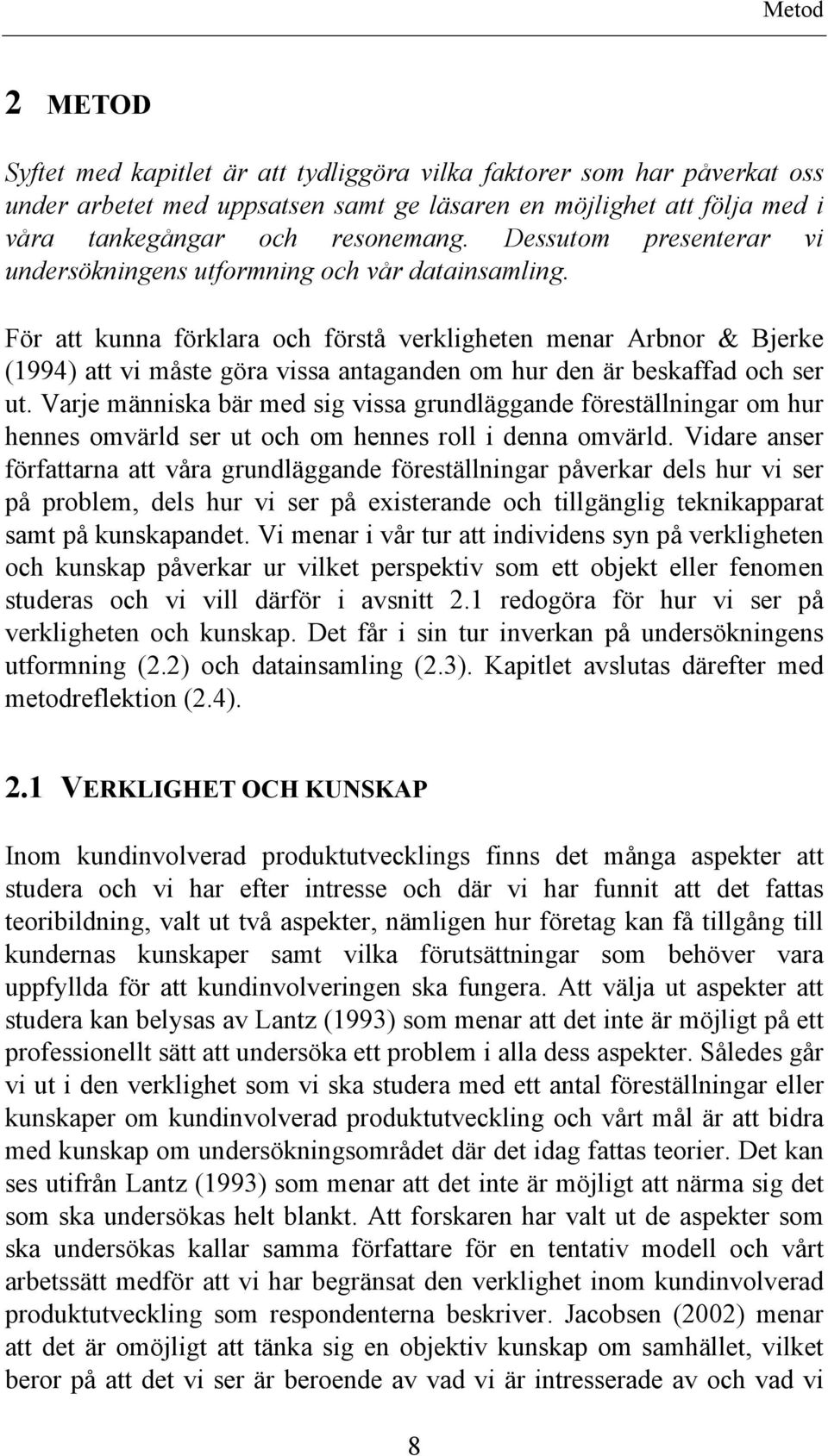 Metod

2 METOD

Syftet med kapitlet är att tydliggöra vilka faktorer som har påverkat oss under arbetet med uppsatsen samt ge läsaren en möjlighet att följa med i våra tankegångar och resonemang. Dessutom presenterar vi undersökningens utformning och vår datainsamling.

För att kunna förklara och förstå verkligheten menar Arbnor & Bjerke (1994) att vi måste göra vissa antaganden om hur den är beskaffad och ser ut. Varje människa bär med sig vissa grundläggande föreställningar om hur hennes omvärld ser ut och om hennes roll i denna omvärld. Vidare anser författarna att våra grundläggande föreställningar påverkar dels hur vi ser på problem, dels hur vi ser på existerande och tillgänglig teknikapparat samt på kunskapandet. Vi menar i vår tur att individens syn på verkligheten och kunskap påverkar ur vilket perspektiv som ett objekt eller fenomen studeras och vi vill därför i avsnitt 2.1 redogöra för hur vi ser på verkligheten och kunskap. Det får i sin tur inverkan på undersökningens utformning (2.2) och datainsamling (2.3). Kapitlet avslutas därefter med metodreflektion (2.4).

2.1 VERKLIGHET OCH KUNSKAP

Inom kundinvolverad produktutvecklings finns det många aspekter att studera och vi har efter intresse och där vi har funnit att det fattas teoribildning, valt ut två aspekter, nämligen hur företag kan få tillgång till kundernas kunskaper samt vilka förutsättningar som behöver vara uppfyllda för att kundinvolveringen ska fungera. Att välja ut aspekter att studera kan belysas av Lantz (1993) som menar att det inte är möjligt på ett professionellt sätt att undersöka ett problem i alla dess aspekter. Således går vi ut i den verklighet som vi ska studera med ett antal föreställningar eller kunskaper om kundinvolverad produktutveckling och vårt mål är att bidra med kunskap om undersökningsområdet där det idag fattas teorier. Det kan ses utifrån Lantz (1993) som menar att det inte är möjligt att närma sig det som ska undersökas helt blankt. Att forskaren har valt ut de aspekter som ska undersökas kallar samma författare för en tentativ modell och vårt arbetssätt medför att vi har begränsat den verklighet inom kundinvolverad produktutveckling som respondenterna beskriver. Jacobsen (2002) menar att det är omöjligt att tänka sig en objektiv kunskap om samhället, vilket beror på att det vi ser är beroende av vad vi är intresserade av och vad vi

8